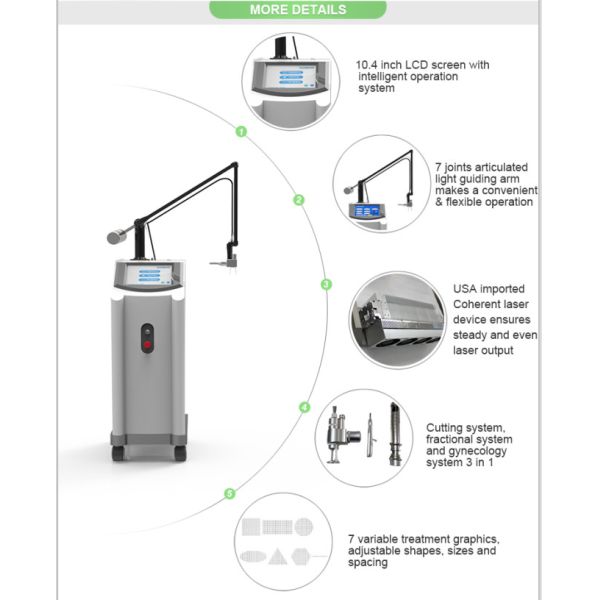 MORE DETAILS

1

10.4 inch LCD screen with intelligent operation system

2

7 joints articulated light guiding arm makes a convenient & flexible operation

3

USA imported Coherent laser device ensures steady and even laser output

4

Cutting system, fractional system and gynecology system 3 in 1

5

7 variable treatment graphics, adjustable shapes, sizes and spacing